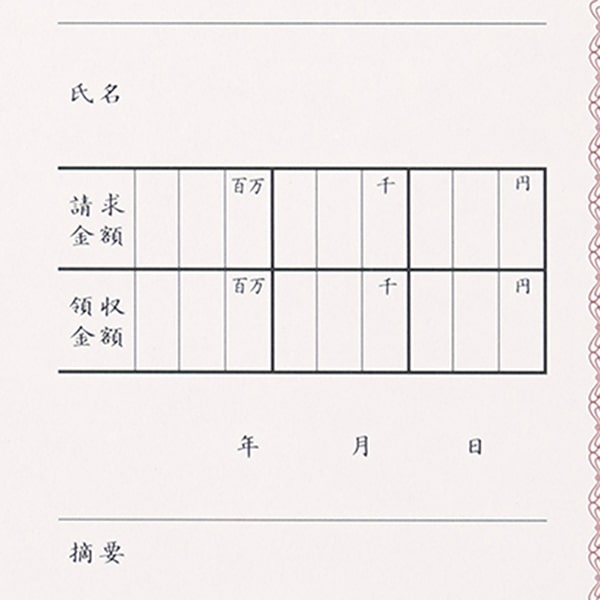 氏名

| 請求金額 | | | 百万 | | | 千 | | | 円 |
|---|---|---|---|---|---|---|---|---|---|
| 領収金額 | | | 百万 | | | 千 | | | 円 |

年 月 日

摘要